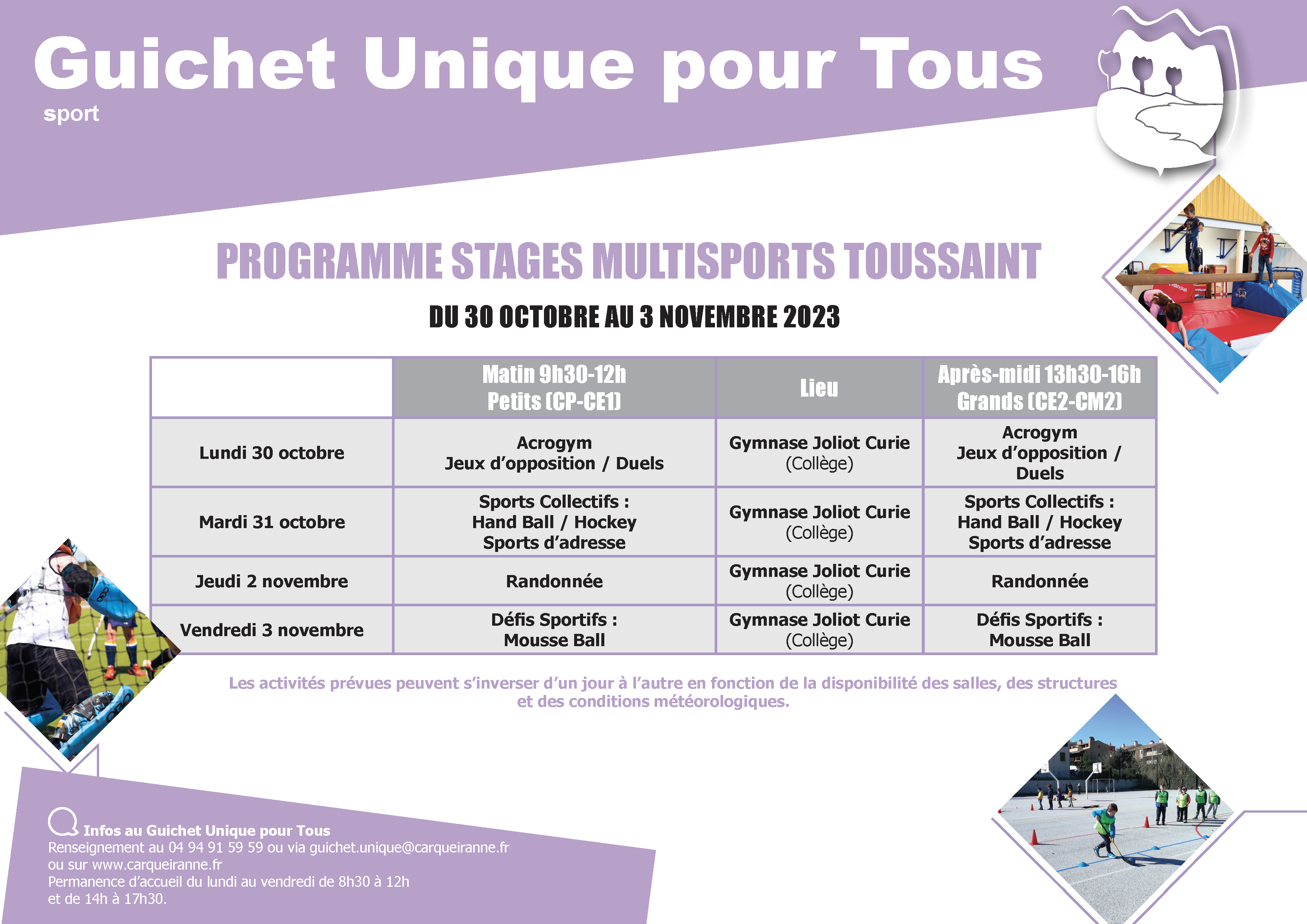 Guichet Unique pour Tous
sport

PROGRAMME STAGES MULTISPORTS TOUSSAINT

DU 30 OCTOBRE AU 3 NOVEMBRE 2023

| | Matin 9h30-12h Petits (CP-CE1) | Lieu | Après-midi 13h30-16h Grands (CE2-CM2) |
|---|---|---|---|
| Lundi 30 octobre | Acrogym Jeux d'opposition / Duels | Gymnase Joliot Curie (Collège) | Acrogym Jeux d'opposition / Duels |
| Mardi 31 octobre | Sports Collectifs : Hand Ball / Hockey Sports d'adresse | Gymnase Joliot Curie (Collège) | Sports Collectifs : Hand Ball / Hockey Sports d'adresse |
| Jeudi 2 novembre | Randonnée | Gymnase Joliot Curie (Collège) | Randonnée |
| Vendredi 3 novembre | Défis Sportifs : Mousse Ball | Gymnase Joliot Curie (Collège) | Défis Sportifs : Mousse Ball |

Les activités prévues peuvent s'inverser d'un jour à l'autre en fonction de la disponibilité des salles, des structures et des conditions météorologiques.

Infos au Guichet Unique pour Tous
Renseignement au 04 94 91 59 59 ou via guichet.unique@carqueiranne.fr ou sur www.carqueiranne.fr
Permanence d'accueil du lundi au vendredi de 8h30 à 12h et de 14h à 17h30.